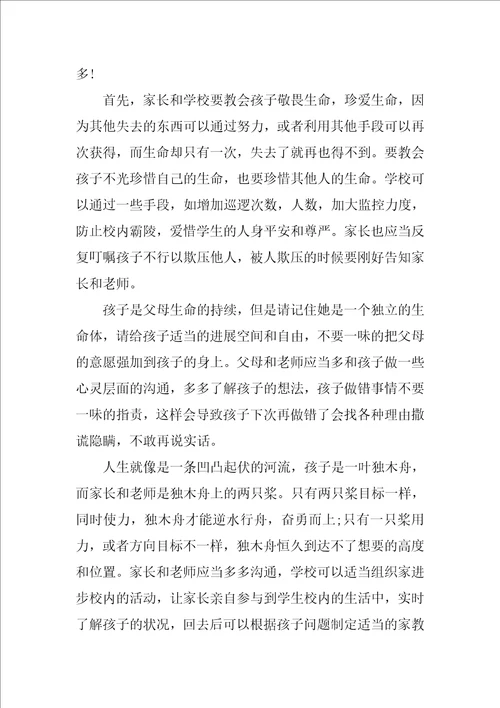 多！

首先，家长和学校要教会孩子敬畏生命，珍爱生命，因为其他失去的东西可以通过努力，或者利用其他手段可以再次获得，而生命却只有一次，失去了就再也得不到。要教会孩子不光珍惜自己的生命，也要珍惜其他人的生命。学校可以通过一些手段，如增加巡逻次数，人数，加大监控力度，防止校内霸陵，爱惜学生的人身平安和尊严。家长也应当反复叮嘱孩子不行以欺压他人，被人欺压的时候要刚好告知家长和老师。

孩子是父母生命的持续，但是请记住她是一个独立的生命体，请给孩子适当的进展空间和自由，不要一味的把父母的意愿强加到孩子的身上。父母和老师应当多和孩子做一些心灵层面的沟通，多多了解孩子的想法，孩子做错事情不要一味的指责，这样会导致孩子下次再做错了会找各种理由撒谎隐瞒，不敢再说实话。

人生就像是一条凹凸起伏的河流，孩子是一叶独木舟，而家长和老师是独木舟上的两只桨。只有两只桨目标一样，同时使力，独木舟才能逆水行舟，奋勇而上；只有一只桨用力，或者方向目标不一样，独木舟恒久到达不了想要的高度和位置。家长和老师应当多多沟通，学校可以适当组织家进步校内的活动，让家长亲自参与到学生校内的生活中，实时了解孩子的状况，回去后可以根据孩子问题制定适当的家教